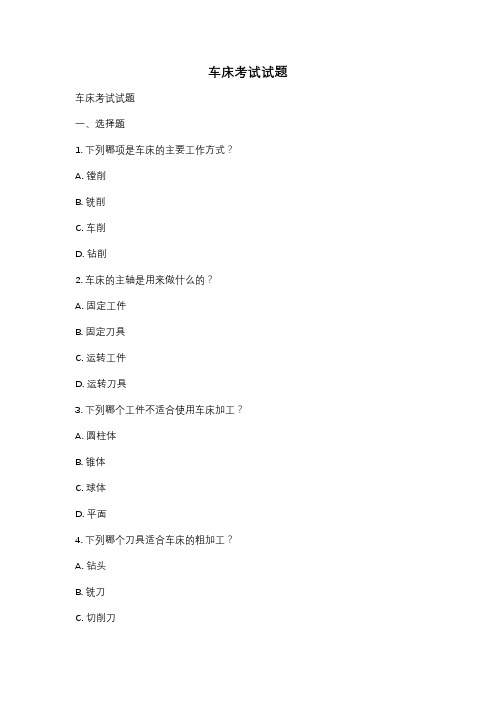 车床考试试题

车床考试试题

一、选择题

1. 下列哪项是车床的主要工作方式？

A. 镗削

B. 铣削

C. 车削

D. 钻削

2. 车床的主轴是用来做什么的？

A. 固定工件

B. 固定刀具

C. 运转工件

D. 运转刀具

3. 下列哪个工件不适合使用车床加工？

A. 圆柱体

B. 锥体

C. 球体

D. 平面

4. 下列哪个刀具适合车床的粗加工？

A. 钻头

B. 铣刀

C. 切削刀